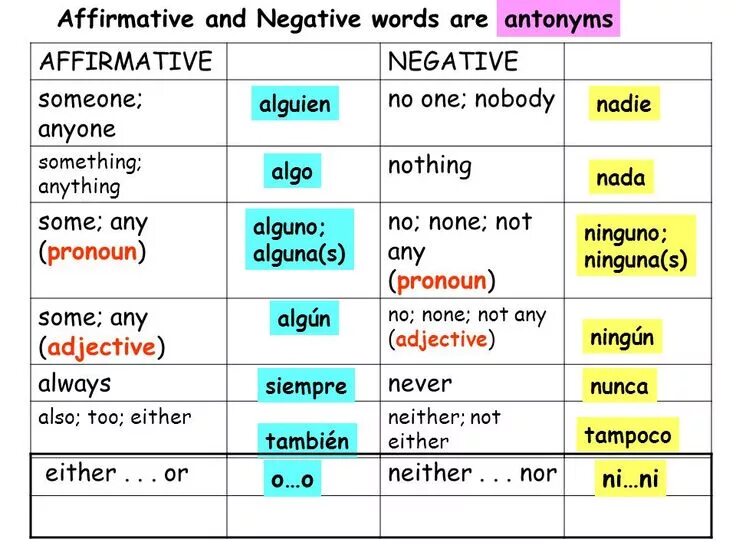 Affirmative and Negative words are antonyms

| AFFIRMATIVE | | NEGATIVE | |
|---|---|---|---|
| someone; anyone | alguien | no one; nobody | nadie |
| something; anything | algo | nothing | nada |
| some; any (pronoun) | alguno; alguna(s) | no; none; not any (pronoun) | ninguno; ninguna(s) |
| some; any (adjective) | algún | no; none; not any (adjective) | ningún |
| always | siempre | never | nunca |
| also; too; either | también | neither; not either | tampoco |
| either . . . or | o...o | neither . . . nor | ni...ni |
| | | | |